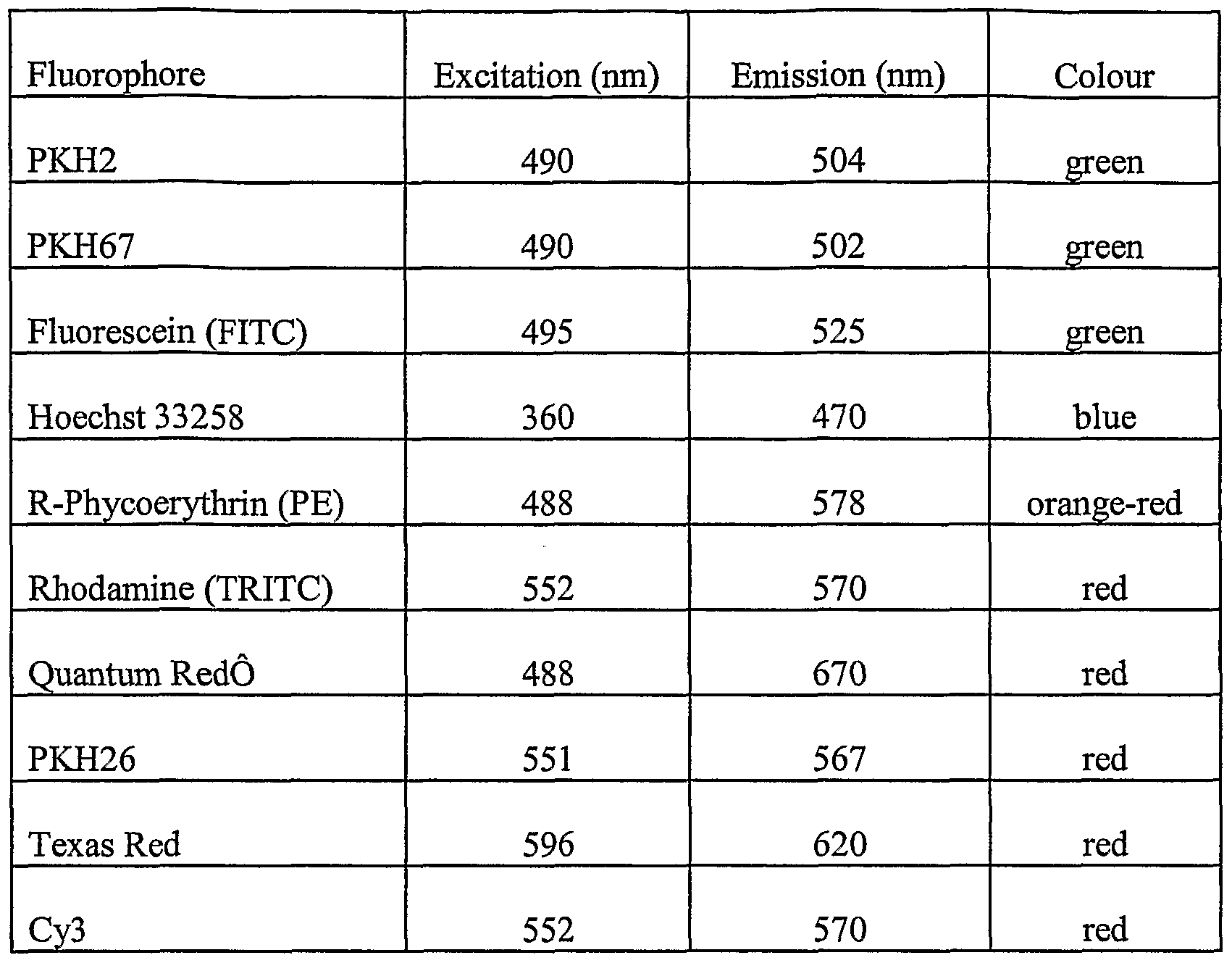 | Fluorophore | Excitation (nm) | Emission (nm) | Colour |
|---|---|---|---|
| PKH2 | 490 | 504 | green |
| PKH67 | 490 | 502 | green |
| Fluorescein (FITC) | 495 | 525 | green |
| Hoechst 33258 | 360 | 470 | blue |
| R-Phycoerythrin (PE) | 488 | 578 | orange-red |
| Rhodamine (TRITC) | 552 | 570 | red |
| Quantum RedÔ | 488 | 670 | red |
| PKH26 | 551 | 567 | red |
| Texas Red | 596 | 620 | red |
| Cy3 | 552 | 570 | red |